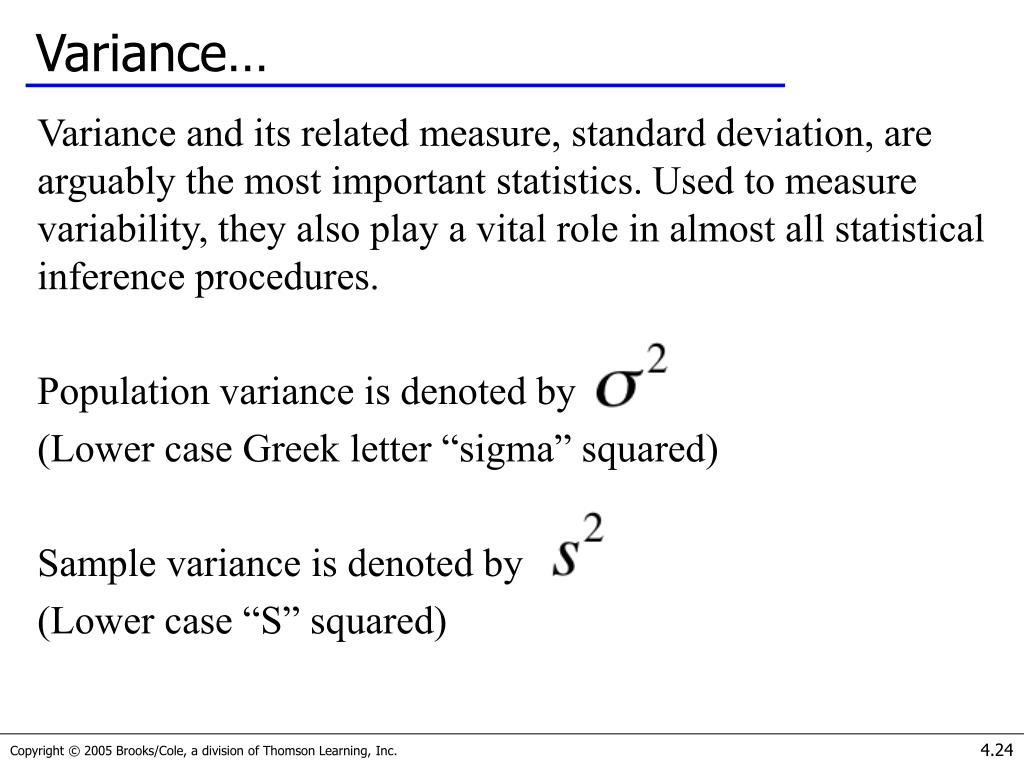 Variance…

Variance and its related measure, standard deviation, are arguably the most important statistics. Used to measure variability, they also play a vital role in almost all statistical inference procedures.

Population variance is denoted by $\sigma^2$
(Lower case Greek letter “sigma” squared)

Sample variance is denoted by $s^2$
(Lower case “S” squared)

Copyright © 2005 Brooks/Cole, a division of Thomson Learning, Inc.

4.24